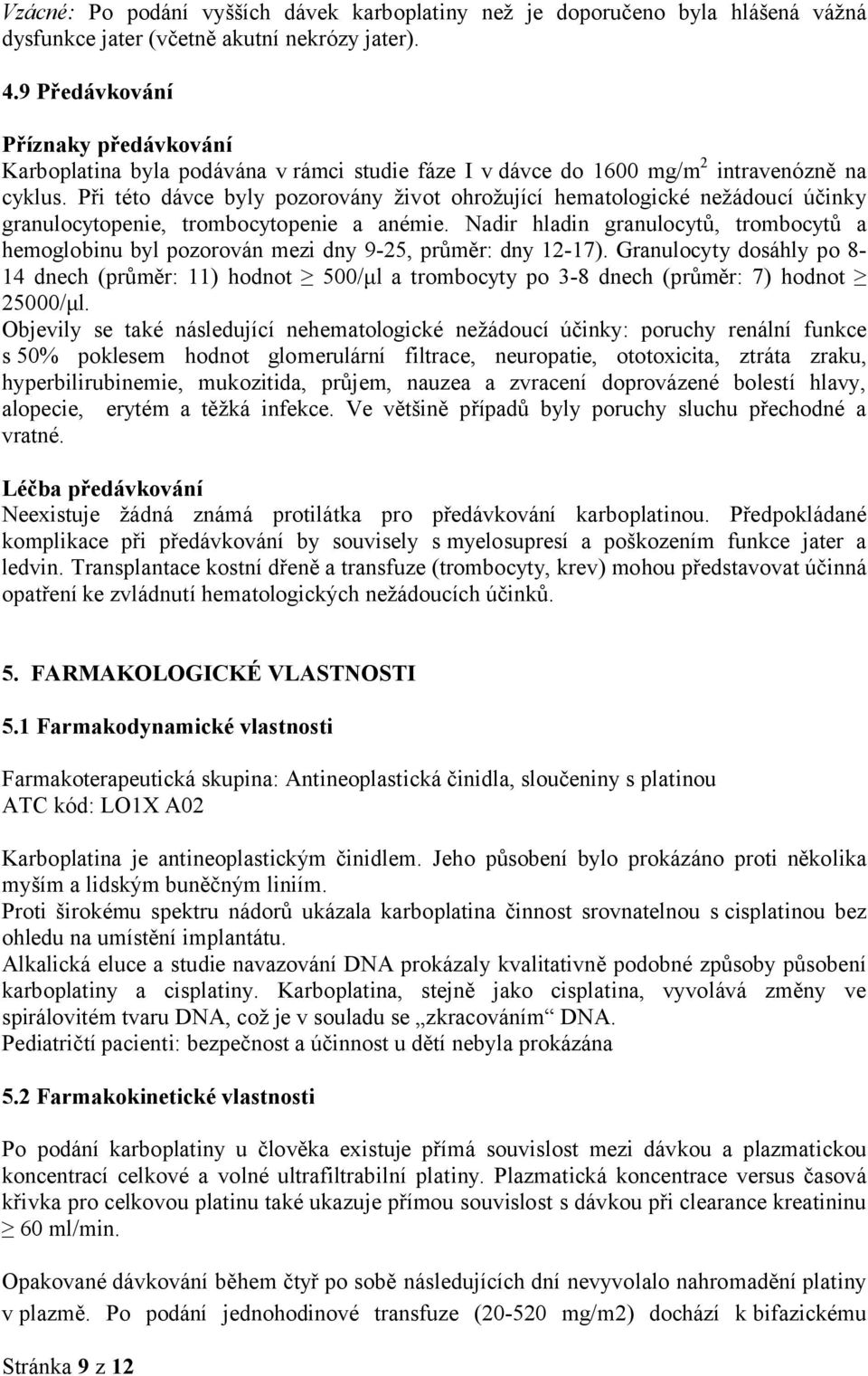 Vzácné: Po podání vyšších dávek karboplatiny než je doporučeno byla hlášená vážná dysfunkce jater (včetně akutní nekrózy jater).

4.9 Předávkování

Příznaky předávkování
Karboplatina byla podávána v rámci studie fáze I v dávce do 1600 mg/m$^2$ intravenózně na cyklus. Při této dávce byly pozorovány život ohrožující hematologické nežádoucí účinky granulocytopenie, trombocytopenie a anémie. Nadir hladin granulocytů, trombocytů a hemoglobinu byl pozorován mezi dny 9-25, průměr: dny 12-17). Granulocyty dosáhly po 8-14 dnech (průměr: 11) hodnot $\geq$ 500/μl a trombocyty po 3-8 dnech (průměr: 7) hodnot $\geq$ 25000/μl.
Objevily se také následující nehematologické nežádoucí účinky: poruchy renální funkce s 50% poklesem hodnot glomerulární filtrace, neuropatie, ototoxicita, ztráta zraku, hyperbilirubinemie, mukozitida, průjem, nauzea a zvracení doprovázené bolestí hlavy, alopecie, erytém a těžká infekce. Ve většině případů byly poruchy sluchu přechodné a vratné.

Léčba předávkování
Neexistuje žádná známá protilátka pro předávkování karboplatinou. Předpokládané komplikace při předávkování by souvisely s myelosupresí a poškozením funkce jater a ledvin. Transplantace kostní dřeně a transfuze (trombocyty, krev) mohou představovat účinná opatření ke zvládnutí hematologických nežádoucích účinků.

5. FARMAKOLOGICKÉ VLASTNOSTI

5.1 Farmakodynamické vlastnosti

Farmakoterapeutická skupina: Antineoplastická činidla, sloučeniny s platinou
ATC kód: LO1X A02

Karboplatina je antineoplastickým činidlem. Jeho působení bylo prokázáno proti několika myším a lidským buněčným liniím.
Proti širokému spektru nádorů ukázala karboplatina činnost srovnatelnou s cisplatinou bez ohledu na umístění implantátu.
Alkalická eluce a studie navazování DNA prokázaly kvalitativně podobné způsoby působení karboplatiny a cisplatiny. Karboplatina, stejně jako cisplatina, vyvolává změny ve spirálovitém tvaru DNA, což je v souladu se „zkracováním“ DNA.
Pediatričtí pacienti: bezpečnost a účinnost u dětí nebyla prokázána

5.2 Farmakokinetické vlastnosti

Po podání karboplatiny u člověka existuje přímá souvislost mezi dávkou a plazmatickou koncentrací celkové a volné ultrafiltrabilní platiny. Plazmatická koncentrace versus časová křivka pro celkovou platinu také ukazuje přímou souvislost s dávkou při clearance kreatininu $\geq$ 60 ml/min.

Opakované dávkování během čtyř po sobě následujících dní nevyvolalo nahromadění platiny v plazmě. Po podání jednohodinové transfuze (20-520 mg/m2) dochází k bifazickému

Stránka 9 z 12